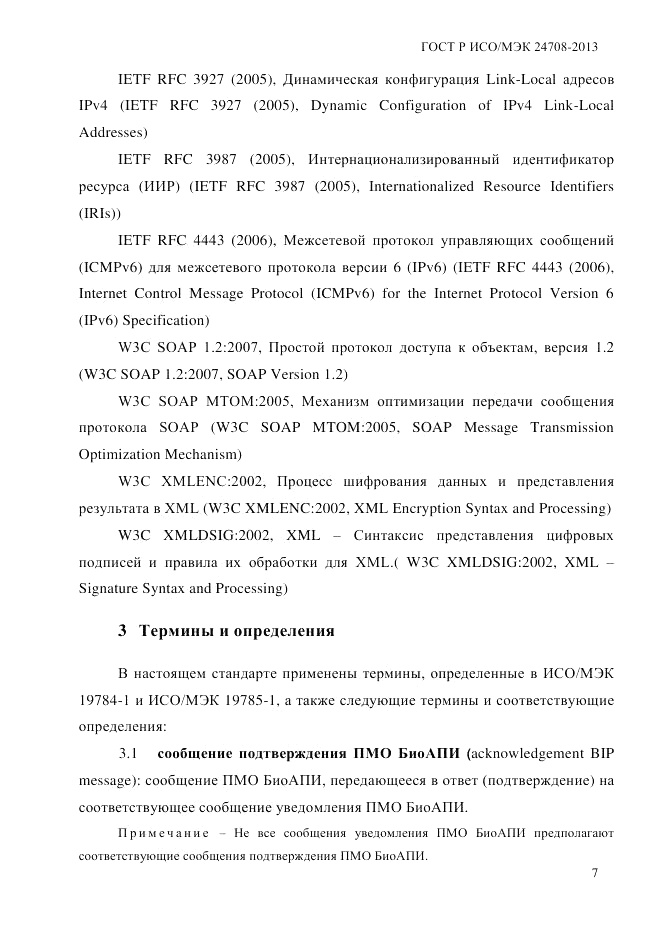 ГОСТ Р ИСО/МЭК 24708-2013

IETF RFC 3927 (2005), Динамическая конфигурация Link-Local адресов IPv4 (IETF RFC 3927 (2005), Dynamic Configuration of IPv4 Link-Local Addresses)

IETF RFC 3987 (2005), Интернационализированный идентификатор ресурса (ИИР) (IETF RFC 3987 (2005), Internationalized Resource Identifiers (IRIs))

IETF RFC 4443 (2006), Межсетевой протокол управляющих сообщений (ICMPv6) для межсетевого протокола версии 6 (IPv6) (IETF RFC 4443 (2006), Internet Control Message Protocol (ICMPv6) for the Internet Protocol Version 6 (IPv6) Specification)

W3C SOAP 1.2:2007, Простой протокол доступа к объектам, версия 1.2 (W3C SOAP 1.2:2007, SOAP Version 1.2)

W3C SOAP MTOM:2005, Механизм оптимизации передачи сообщения протокола SOAP (W3C SOAP MTOM:2005, SOAP Message Transmission Optimization Mechanism)

W3C XMLENC:2002, Процесс шифрования данных и представления результата в XML (W3C XMLENC:2002, XML Encryption Syntax and Processing)

W3C XMLDSIG:2002, XML – Синтаксис представления цифровых подписей и правила их обработки для XML.( W3C XMLDSIG:2002, XML – Signature Syntax and Processing)

3 Термины и определения

В настоящем стандарте применены термины, определенные в ИСО/МЭК 19784-1 и ИСО/МЭК 19785-1, а также следующие термины и соответствующие определения:

3.1 сообщение подтверждения ПМО БиоАПИ (acknowledgement BIP message): сообщение ПМО БиоАПИ, передающееся в ответ (подтверждение) на соответствующее сообщение уведомления ПМО БиоАПИ.

Примечание – Не все сообщения уведомления ПМО БиоАПИ предполагают соответствующие сообщения подтверждения ПМО БиоАПИ.

7